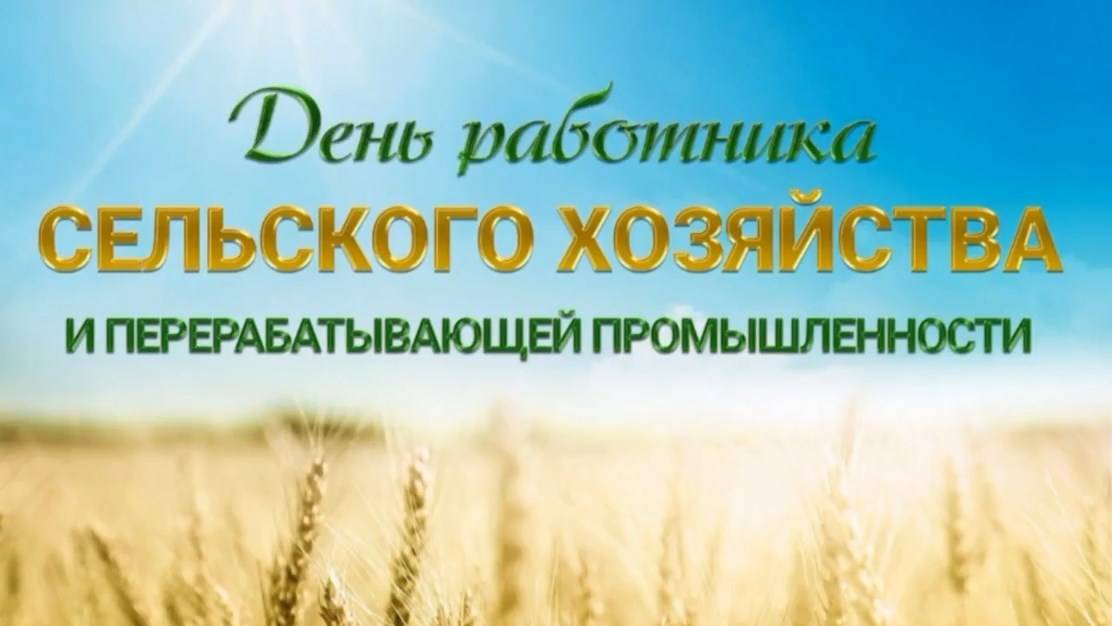 День работника
СЕЛЬСКОГО ХОЗЯЙСТВА
И ПЕРЕРАБАТЫВАЮЩЕЙ ПРОМЫШЛЕННОСТИ